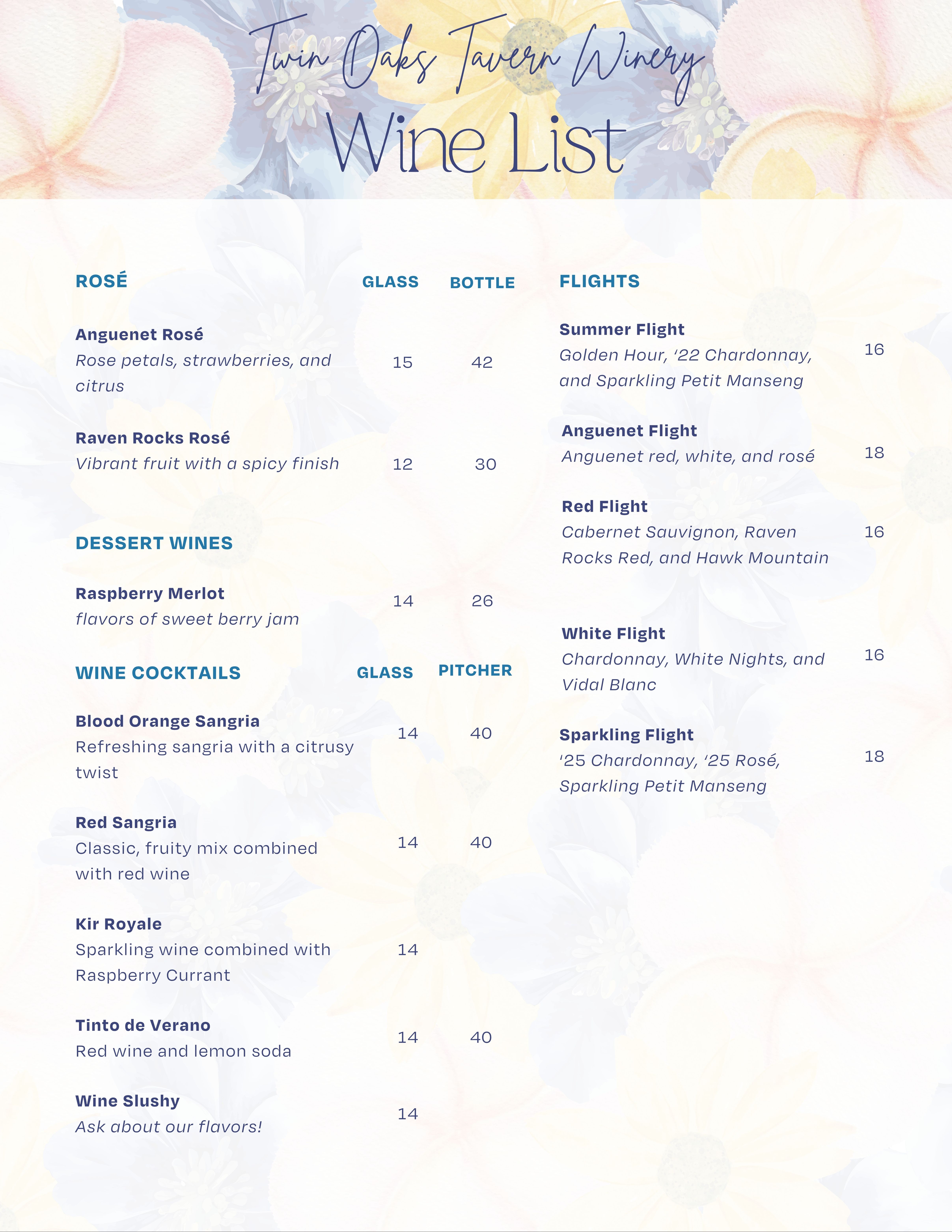 Twin Oaks Tavern Winery
Wine List

ROSÉ GLASS BOTTLE

Anguenet Rosé
Rose petals, strawberries, and citrus 15 42

Raven Rocks Rosé
Vibrant fruit with a spicy finish 12 30

DESSERT WINES

Raspberry Merlot
flavors of sweet berry jam 14 26

WINE COCKTAILS GLASS PITCHER

Blood Orange Sangria
Refreshing sangria with a citrusy twist 14 40

Red Sangria
Classic, fruity mix combined with red wine 14 40

Kir Royale
Sparkling wine combined with Raspberry Currant 14

Tinto de Verano
Red wine and lemon soda 14 40

Wine Slushy
Ask about our flavors! 14

FLIGHTS

Summer Flight
Golden Hour, '22 Chardonnay, and Sparkling Petit Manseng 16

Anguenet Flight
Anguenet red, white, and rosé 18

Red Flight
Cabernet Sauvignon, Raven Rocks Red, and Hawk Mountain 16

White Flight
Chardonnay, White Nights, and Vidal Blanc 16

Sparkling Flight
'25 Chardonnay, '25 Rosé, Sparkling Petit Manseng 18